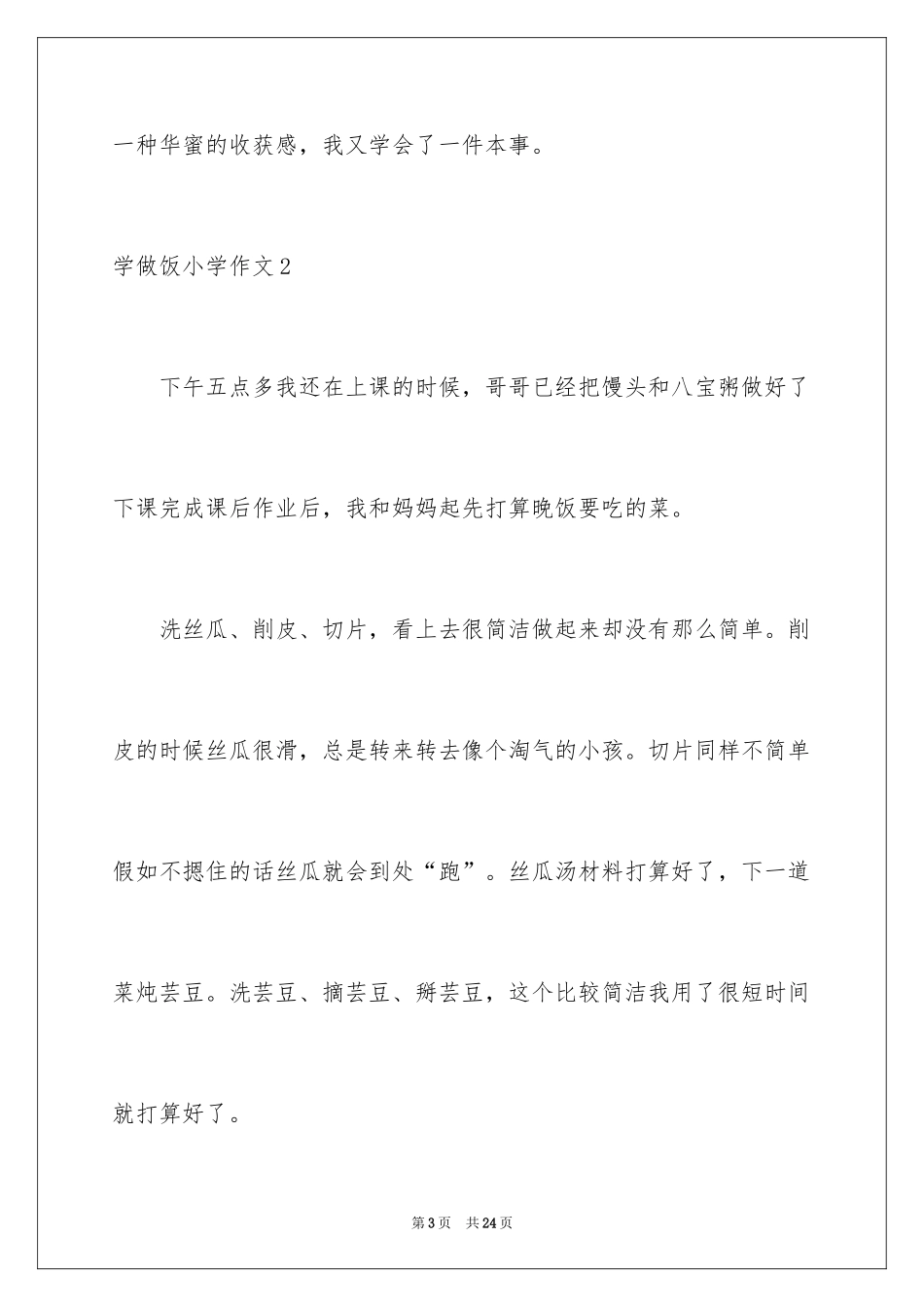 一种华蜜的收获感，我又学会了一件本事。

学做饭小学作文2

下午五点多我还在上课的时候，哥哥已经把馒头和八宝粥做好了下课完成课后作业后，我和妈妈起先打算晚饭要吃的菜。

洗丝瓜、削皮、切片，看上去很简洁做起来却没有那么简单。削皮的时候丝瓜很滑，总是转来转去像个淘气的小孩。切片同样不简单假如不摁住的话丝瓜就会到处“跑”。丝瓜汤材料打算好了，下一道菜炖芸豆。洗芸豆、摘芸豆、掰芸豆，这个比较简洁我用了很短时间就打算好了。

第3页　共24页